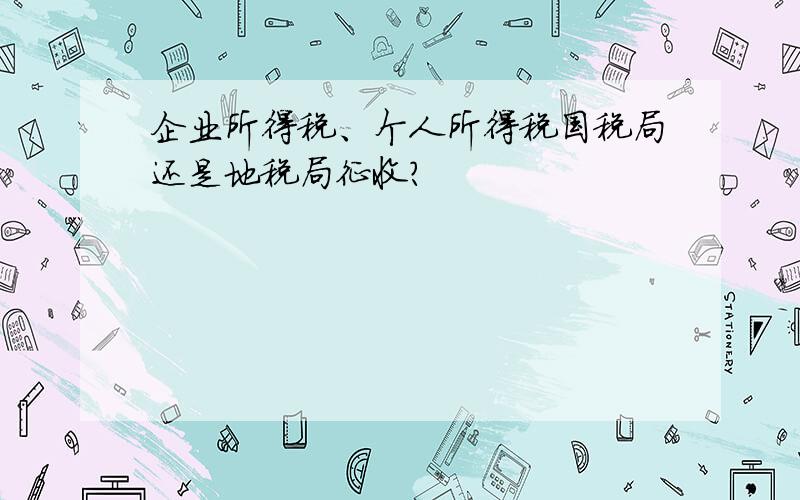 企业所得税、个人所得税国税局还是地税局征收?

STATIONERY